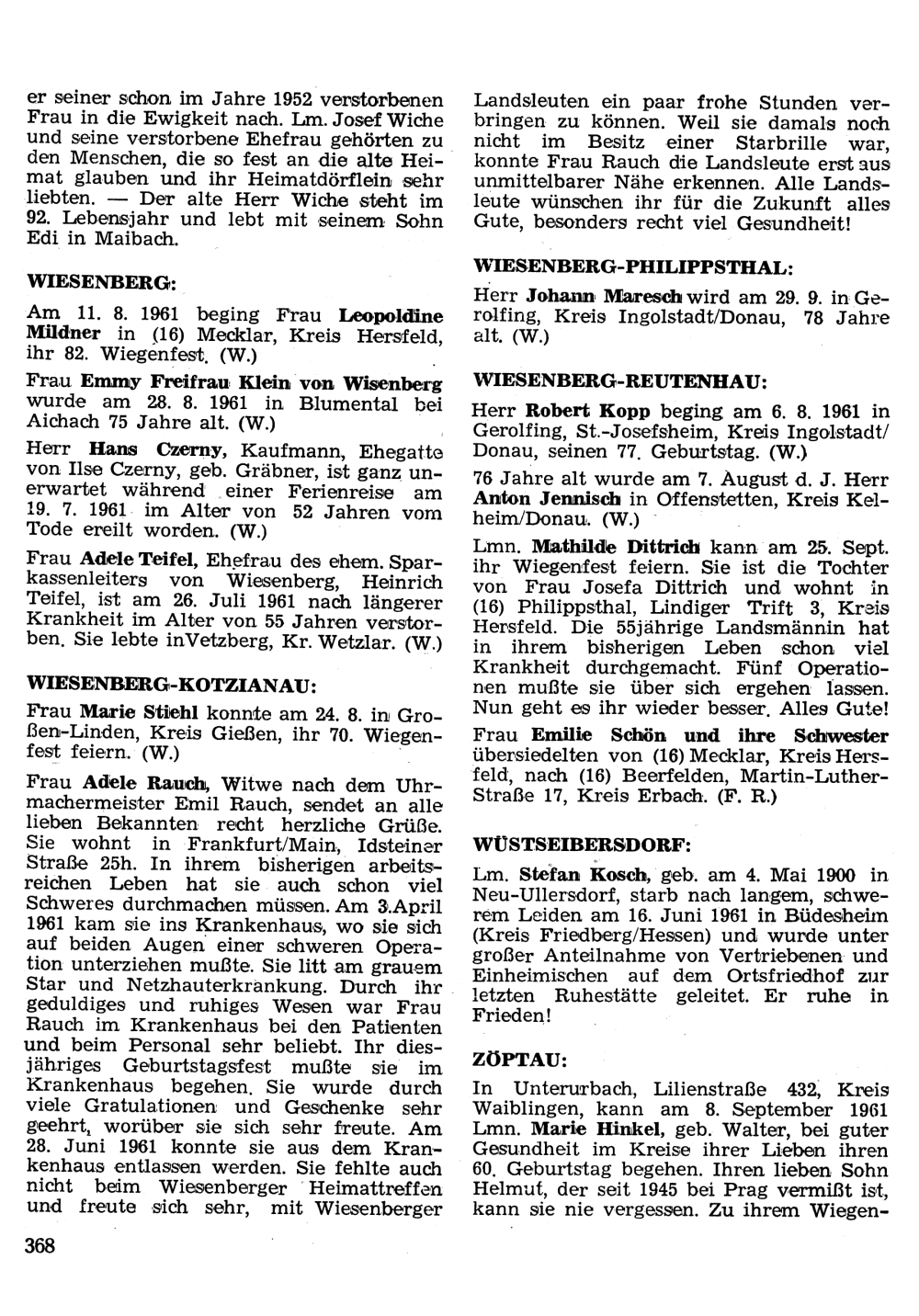 er seiner schon im Jahre 1952 verstorbenen Frau in die Ewigkeit nach. Lm. Josef Wiche und seine verstorbene Ehefrau gehörten zu den Menschen, die so fest an die alte Heimat glauben und ihr Heimatdörflein sehr liebten. — Der alte Herr Wiche steht im 92. Lebensjahr und lebt mit seinem Sohn Edi in Maibach.

WIESENBERG:

Am 11. 8. 1961 beging Frau Leopoldine Mildner in (16) Mecklar, Kreis Hersfeld, ihr 82. Wiegenfest. (W.)

Frau Emmy Freifrau Klein von Wisenberg wurde am 28. 8. 1961 in Blumental bei Aichach 75 Jahre alt. (W.)

Herr Hans Czerny, Kaufmann, Ehegatte von Ilse Czerny, geb. Gräbner, ist ganz unerwartet während einer Ferienreise am 19. 7. 1961 im Alter von 52 Jahren vom Tode ereilt worden. (W.)

Frau Adele Teifel, Ehefrau des ehem. Sparkassenleiters von Wiesenberg, Heinrich Teifel, ist am 26. Juli 1961 nach längerer Krankheit im Alter von 55 Jahren verstorben. Sie lebte inVetzberg, Kr. Wetzlar. (W.)

WIESENBERG-KOTZIANAU:

Frau Marie Stiehl konnte am 24. 8. in Großen-Linden, Kreis Gießen, ihr 70. Wiegenfest feiern. (W.)

Frau Adele Rauch, Witwe nach dem Uhrmachermeister Emil Rauch, sendet an alle lieben Bekannten recht herzliche Grüße. Sie wohnt in Frankfurt/Main, Idsteiner Straße 25h. In ihrem bisherigen arbeitsreichen Leben hat sie auch schon viel Schweres durchmachen müssen. Am 3.April 1961 kam sie ins Krankenhaus, wo sie sich auf beiden Augen einer schweren Operation unterziehen mußte. Sie litt am grauem Star und Netzhauterkrankung. Durch ihr geduldiges und ruhiges Wesen war Frau Rauch im Krankenhaus bei den Patienten und beim Personal sehr beliebt. Ihr diesjähriges Geburtstagsfest mußte sie im Krankenhaus begehen. Sie wurde durch viele Gratulationen und Geschenke sehr geehrt, worüber sie sich sehr freute. Am 28. Juni 1961 konnte sie aus dem Krankenhaus entlassen werden. Sie fehlte auch nicht beim Wiesenberger Heimattreffen und freute sich sehr, mit Wiesenberger Landsleuten ein paar frohe Stunden verbringen zu können. Weil sie damals noch nicht im Besitz einer Starbrille war, konnte Frau Rauch die Landsleute erst aus unmittelbarer Nähe erkennen. Alle Landsleute wünschen ihr für die Zukunft alles Gute, besonders recht viel Gesundheit!

WIESENBERG-PHILIPPSTHAL:

Herr Johann Maresch wird am 29. 9. in Gerolfing, Kreis Ingolstadt/Donau, 78 Jahre alt. (W.)

WIESENBERG-REUTENHAU:

Herr Robert Kopp beging am 6. 8. 1961 in Gerolfing, St.-Josefsheim, Kreis Ingolstadt/Donau, seinen 77. Geburtstag. (W.)

76 Jahre alt wurde am 7. August d. J. Herr Anton Jennisch in Offenstetten, Kreis Kelheim/Donau. (W.)

Lmn. Mathilde Dittrich kann am 25. Sept. ihr Wiegenfest feiern. Sie ist die Tochter von Frau Josefa Dittrich und wohnt in (16) Philippsthal, Lindiger Trift 3, Kreis Hersfeld. Die 55jährige Landsmännin hat in ihrem bisherigen Leben schon viel Krankheit durchgemacht. Fünf Operationen mußte sie über sich ergehen lassen. Nun geht es ihr wieder besser. Alles Gute!

Frau Emilie Schön und ihre Schwester übersiedelten von (16) Mecklar, Kreis Hersfeld, nach (16) Beerfelden, Martin-Luther-Straße 17, Kreis Erbach. (F. R.)

WÜSTSEIBERSDORF:

Lm. Stefan Kosch, geb. am 4. Mai 1900 in Neu-Ullersdorf, starb nach langem, schwerem Leiden am 16. Juni 1961 in Büdesheim (Kreis Friedberg/Hessen) und wurde unter großer Anteilnahme von Vertriebenen und Einheimischen auf dem Ortsfriedhof zur letzten Ruhestätte geleitet. Er ruhe in Frieden!

ZÖPTAU:

In Unterurbach, Lilienstraße 432, Kreis Waiblingen, kann am 8. September 1961 Lmn. Marie Hinkel, geb. Walter, bei guter Gesundheit im Kreise ihrer Lieben ihren 60. Geburtstag begehen. Ihren lieben Sohn Helmut, der seit 1945 bei Prag vermißt ist, kann sie nie vergessen. Zu ihrem Wiegen-

368